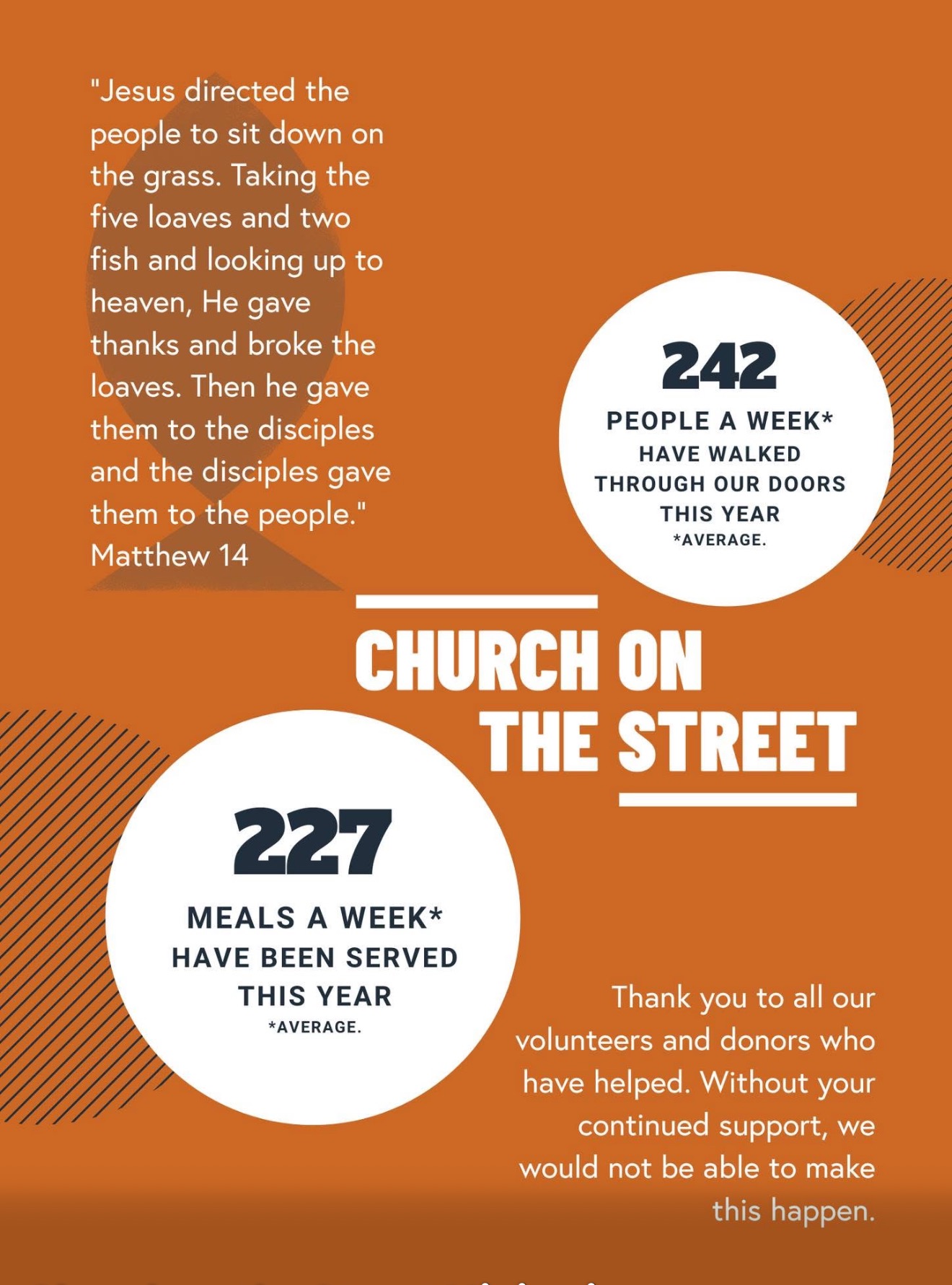 "Jesus directed the people to sit down on the grass. Taking the five loaves and two fish and looking up to heaven, He gave thanks and broke the loaves. Then he gave them to the disciples and the disciples gave them to the people." Matthew 14

242
PEOPLE A WEEK*
HAVE WALKED THROUGH OUR DOORS THIS YEAR
*AVERAGE.

CHURCH ON THE STREET

227
MEALS A WEEK*
HAVE BEEN SERVED THIS YEAR
*AVERAGE.

Thank you to all our volunteers and donors who have helped. Without your continued support, we would not be able to make this happen.